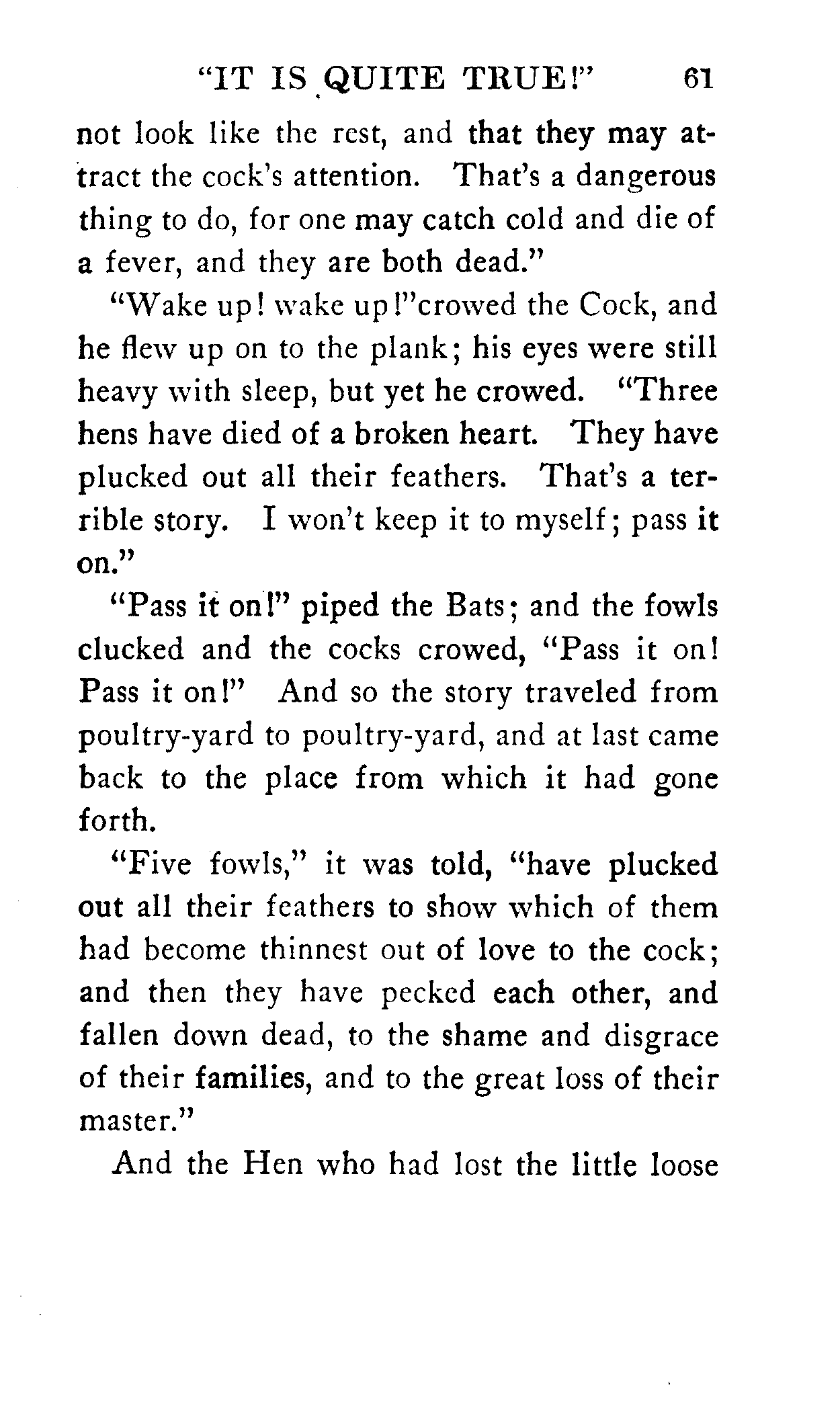 "IT IS QUITE TRUE!" 61

not look like the rest, and that they may attract the cock's attention. That's a dangerous thing to do, for one may catch cold and die of a fever, and they are both dead."

"Wake up! wake up!"crowed the Cock, and he flew up on to the plank; his eyes were still heavy with sleep, but yet he crowed. "Three hens have died of a broken heart. They have plucked out all their feathers. That's a terrible story. I won't keep it to myself; pass it on."

"Pass it on!" piped the Bats; and the fowls clucked and the cocks crowed, "Pass it on! Pass it on!" And so the story traveled from poultry-yard to poultry-yard, and at last came back to the place from which it had gone forth.

"Five fowls," it was told, "have plucked out all their feathers to show which of them had become thinnest out of love to the cock; and then they have pecked each other, and fallen down dead, to the shame and disgrace of their families, and to the great loss of their master."

And the Hen who had lost the little loose